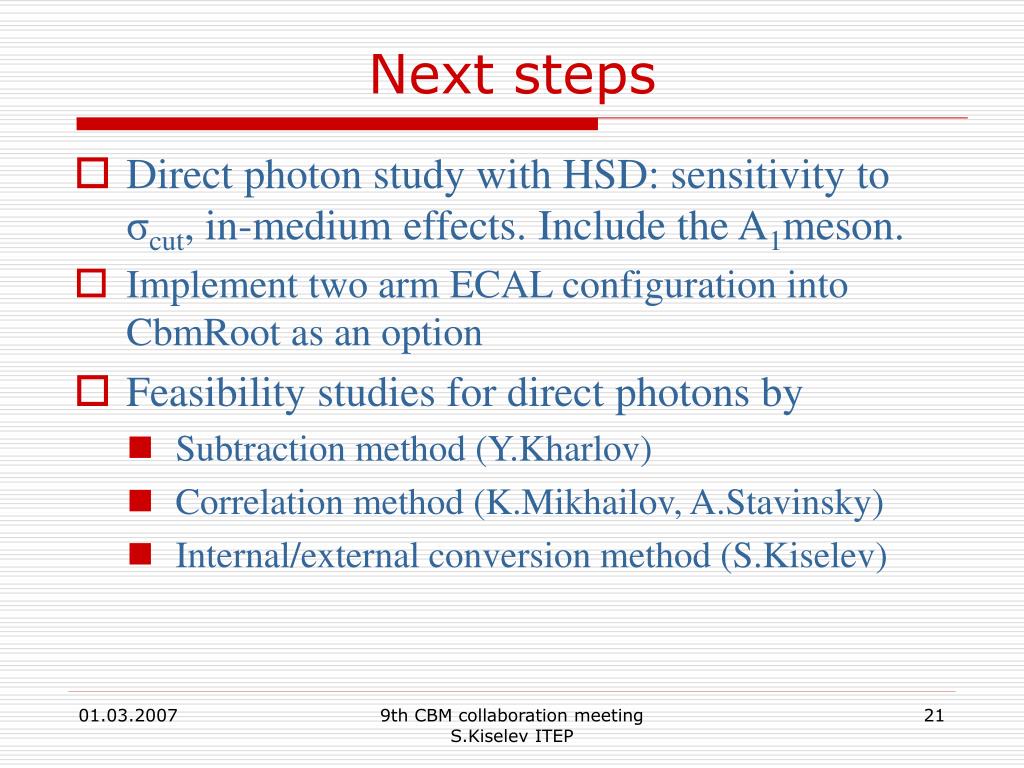 Next steps

Direct photon study with HSD: sensitivity to $\sigma_{cut}$, in-medium effects. Include the $A_1$meson.

Implement two arm ECAL configuration into CbmRoot as an option

Feasibility studies for direct photons by

Subtraction method (Y.Kharlov)

Correlation method (K.Mikhailov, A.Stavinsky)

Internal/external conversion method (S.Kiselev)

01.03.2007

9th CBM collaboration meeting
S.Kiselev ITEP

21